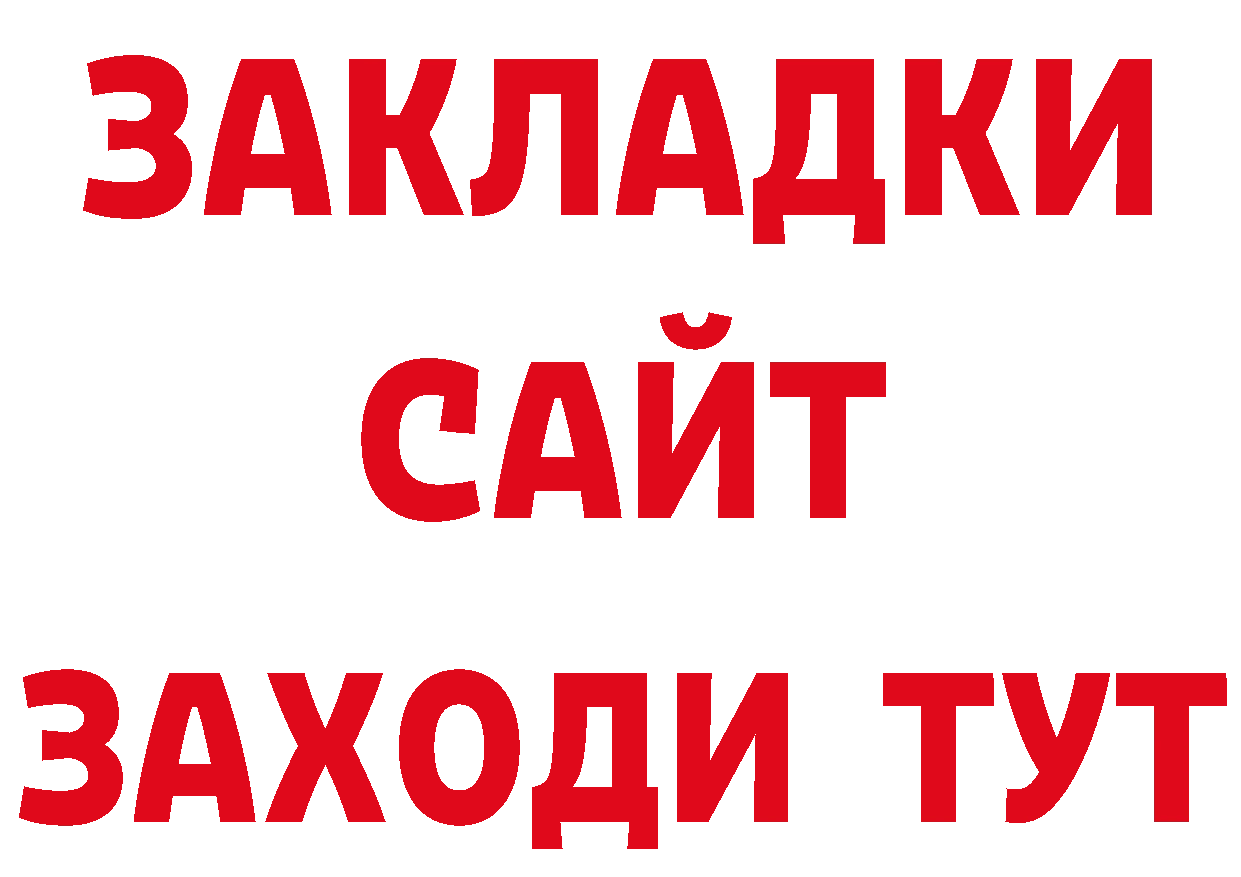 ЗАКЛАДКИ
САЙТ
ЗАХОДИ ТУТ